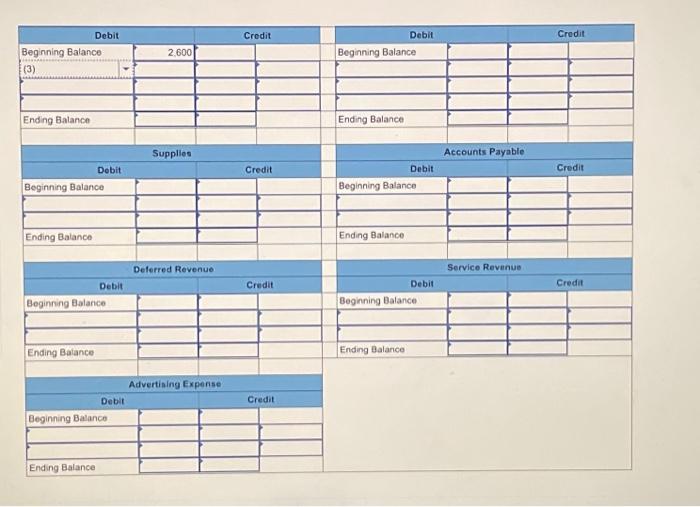 | Debit | | Credit | |
|---|---|---|---|
| Beginning Balance | 2,600 | | |
| (3) | | | |
| | | | |
| | | | |
| Ending Balance | | | |

| Debit | | Credit | |
|---|---|---|---|
| Beginning Balance | | | |
| | | | |
| | | | |
| | | | |
| Ending Balance | | | |

Supplies

| Debit | | Credit | |
|---|---|---|---|
| Beginning Balance | | | |
| | | | |
| | | | |
| Ending Balance | | | |

Accounts Payable

| Debit | | Credit | |
|---|---|---|---|
| Beginning Balance | | | |
| | | | |
| | | | |
| Ending Balance | | | |

Deferred Revenue

| Debit | | Credit | |
|---|---|---|---|
| Beginning Balance | | | |
| | | | |
| | | | |
| Ending Balance | | | |

Service Revenue

| Debit | | Credit | |
|---|---|---|---|
| Beginning Balance | | | |
| | | | |
| | | | |
| Ending Balance | | | |

Advertising Expense

| Debit | | Credit | |
|---|---|---|---|
| Beginning Balance | | | |
| | | | |
| | | | |
| Ending Balance | | | |